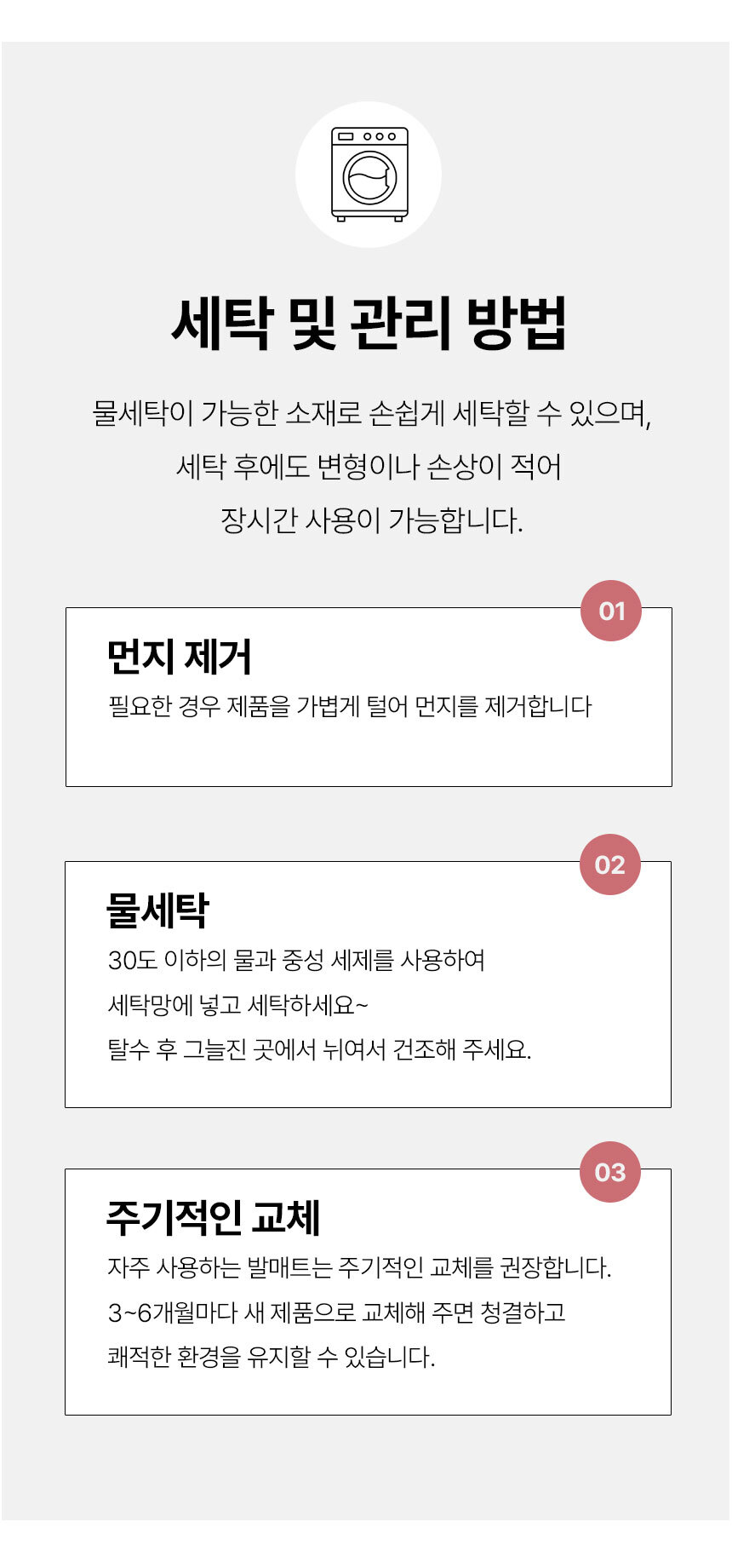 세탁 및 관리 방법

물세탁이 가능한 소재로 손쉽게 세탁할 수 있으며,
세탁 후에도 변형이나 손상이 적어
장시간 사용이 가능합니다.

01

먼지 제거

필요한 경우 제품을 가볍게 털어 먼지를 제거합니다

02

물세탁

30도 이하의 물과 중성 세제를 사용하여
세탁망에 넣고 세탁하세요~
탈수 후 그늘진 곳에서 뉘여서 건조해 주세요.

03

주기적인 교체

자주 사용하는 발매트는 주기적인 교체를 권장합니다.
3~6개월마다 새 제품으로 교체해 주면 청결하고
쾌적한 환경을 유지할 수 있습니다.